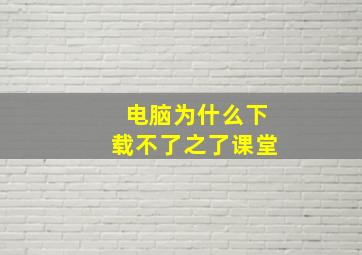 电脑为什么下载不了之了课堂